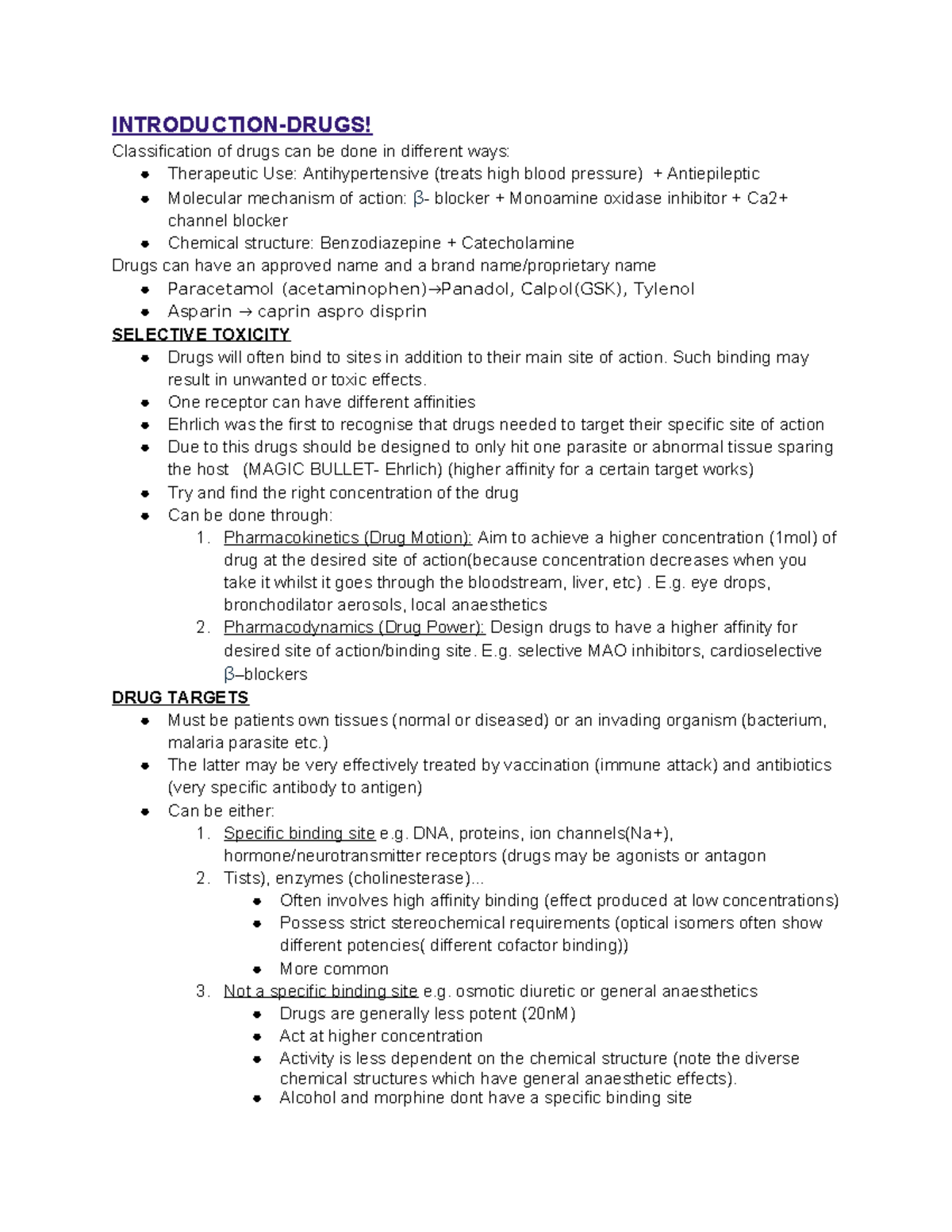 INTRODUCTION-DRUGS!

Classification of drugs can be done in different ways:

- Therapeutic Use: Antihypertensive (treats high blood pressure) + Antiepileptic
- Molecular mechanism of action: β- blocker + Monoamine oxidase inhibitor + Ca2+ channel blocker
- Chemical structure: Benzodiazepine + Catecholamine

Drugs can have an approved name and a brand name/proprietary name

- Paracetamol (acetaminophen)→Panadol, Calpol(GSK), Tylenol
- Asparin → caprin aspro disprin

SELECTIVE TOXICITY

- Drugs will often bind to sites in addition to their main site of action. Such binding may result in unwanted or toxic effects.
- One receptor can have different affinities
- Ehrlich was the first to recognise that drugs needed to target their specific site of action
- Due to this drugs should be designed to only hit one parasite or abnormal tissue sparing the host (MAGIC BULLET- Ehrlich) (higher affinity for a certain target works)
- Try and find the right concentration of the drug
- Can be done through:
 1. Pharmacokinetics (Drug Motion): Aim to achieve a higher concentration (1mol) of drug at the desired site of action(because concentration decreases when you take it whilst it goes through the bloodstream, liver, etc) . E.g. eye drops, bronchodilator aerosols, local anaesthetics
 2. Pharmacodynamics (Drug Power): Design drugs to have a higher affinity for desired site of action/binding site. E.g. selective MAO inhibitors, cardioselective β–blockers

DRUG TARGETS

- Must be patients own tissues (normal or diseased) or an invading organism (bacterium, malaria parasite etc.)
- The latter may be very effectively treated by vaccination (immune attack) and antibiotics (very specific antibody to antigen)
- Can be either:
 1. Specific binding site e.g. DNA, proteins, ion channels(Na+), hormone/neurotransmitter receptors (drugs may be agonists or antagon
 2. Tists), enzymes (cholinesterase)...
 - Often involves high affinity binding (effect produced at low concentrations)
 - Possess strict stereochemical requirements (optical isomers often show different potencies( different cofactor binding))
 - More common
 3. Not a specific binding site e.g. osmotic diuretic or general anaesthetics
 - Drugs are generally less potent (20nM)
 - Act at higher concentration
 - Activity is less dependent on the chemical structure (note the diverse chemical structures which have general anaesthetic effects).
 - Alcohol and morphine dont have a specific binding site